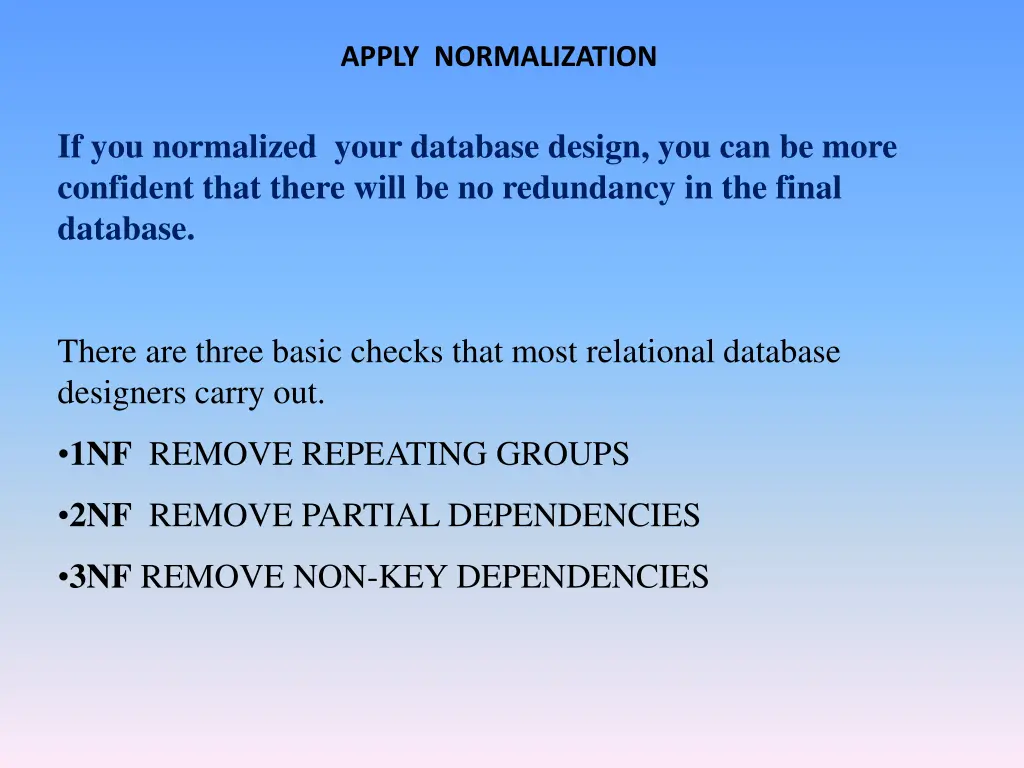 APPLY NORMALIZATION

If you normalized your database design, you can be more confident that there will be no redundancy in the final database.

There are three basic checks that most relational database designers carry out.

•1NF REMOVE REPEATING GROUPS

•2NF REMOVE PARTIAL DEPENDENCIES

•3NF REMOVE NON-KEY DEPENDENCIES